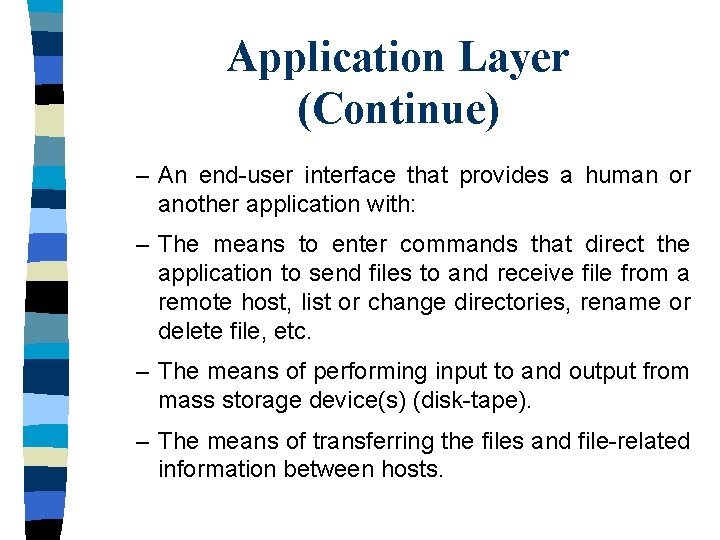 Application Layer
(Continue)

– An end-user interface that provides a human or another application with:

– The means to enter commands that direct the application to send files to and receive file from a remote host, list or change directories, rename or delete file, etc.

– The means of performing input to and output from mass storage device(s) (disk-tape).

– The means of transferring the files and file-related information between hosts.